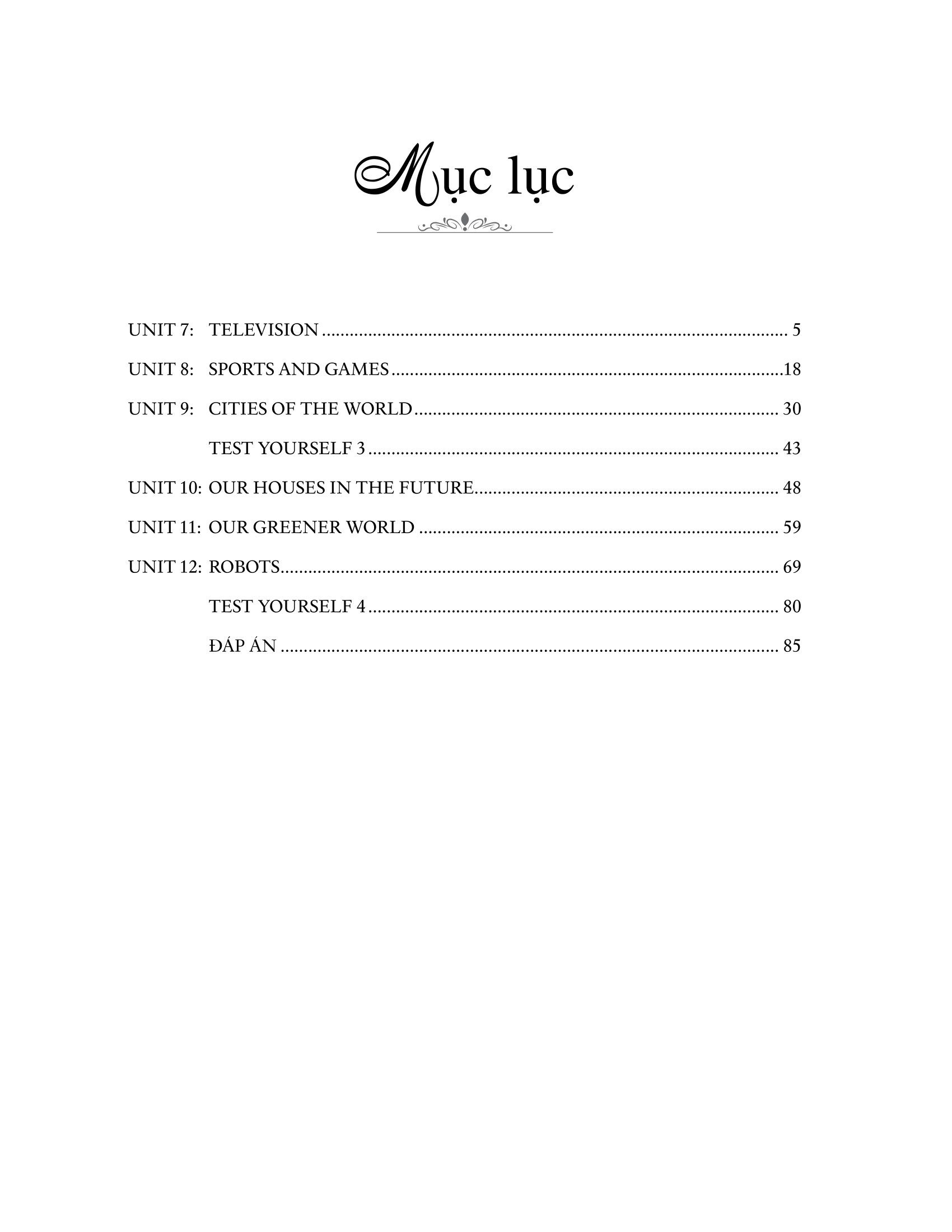 Mục lục

UNIT 7: TELEVISION 5

UNIT 8: SPORTS AND GAMES 18

UNIT 9: CITIES OF THE WORLD 30

TEST YOURSELF 3 43

UNIT 10: OUR HOUSES IN THE FUTURE 48

UNIT 11: OUR GREENER WORLD 59

UNIT 12: ROBOTS 69

TEST YOURSELF 4 80

ĐÁP ÁN 85